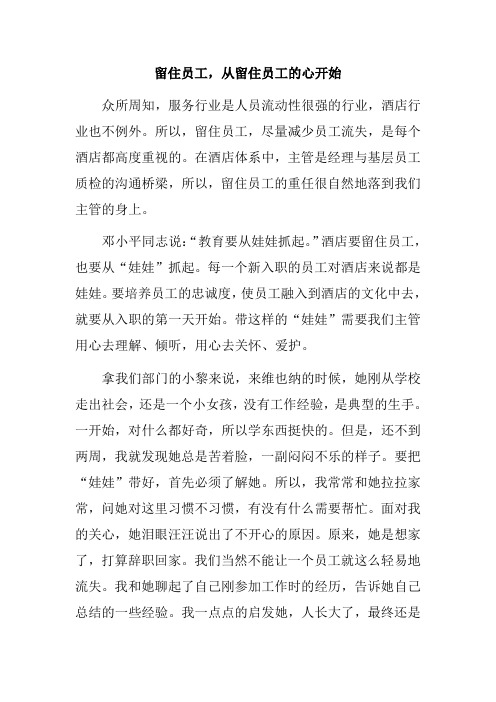 留住员工，从留住员工的心开始

众所周知，服务行业是人员流动性很强的行业，酒店行业也不例外。所以，留住员工，尽量减少员工流失，是每个酒店都高度重视的。在酒店体系中，主管是经理与基层员工质检的沟通桥梁，所以，留住员工的重任很自然地落到我们主管的身上。

邓小平同志说：“教育要从娃娃抓起。”酒店要留住员工，也要从“娃娃”抓起。每一个新入职的员工对酒店来说都是娃娃。要培养员工的忠诚度，使员工融入到酒店的文化中去，就要从入职的第一天开始。带这样的“娃娃”需要我们主管用心去理解、倾听，用心去关怀、爱护。

拿我们部门的小黎来说，来维也纳的时候，她刚从学校走出社会，还是一个小女孩，没有工作经验，是典型的生手。一开始，对什么都好奇，所以学东西挺快的。但是，还不到两周，我就发现她总是苦着脸，一副闷闷不乐的样子。要把“娃娃”带好，首先必须了解她。所以，我常常和她拉拉家常，问她对这里习惯不习惯，有没有什么需要帮忙。面对我的关心，她泪眼汪汪说出了不开心的原因。原来，她是想家了，打算辞职回家。我们当然不能让一个员工就这么轻易地流失。我和她聊起了自己刚参加工作时的经历，告诉她自己总结的一些经验。我一点点的启发她，人长大了，最终还是